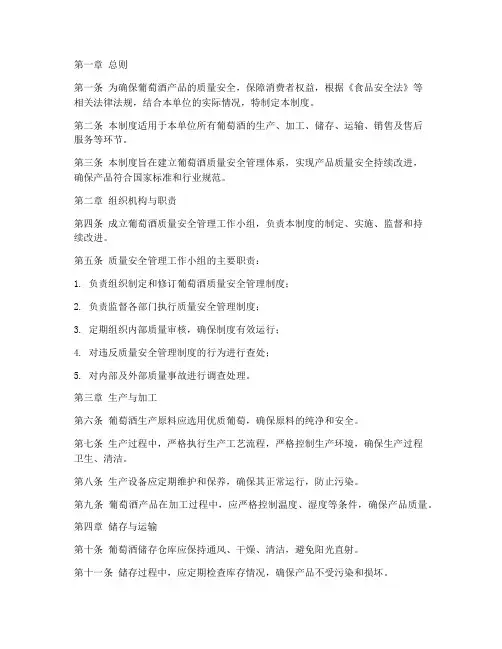 第一章 总则

第一条 为确保葡萄酒产品的质量安全，保障消费者权益，根据《食品安全法》等相关法律法规，结合本单位的实际情况，特制定本制度。

第二条 本制度适用于本单位所有葡萄酒的生产、加工、储存、运输、销售及售后服务等环节。

第三条 本制度旨在建立葡萄酒质量安全管理体系，实现产品质量安全持续改进，确保产品符合国家标准和行业规范。

第二章 组织机构与职责

第四条 成立葡萄酒质量安全管理工作小组，负责本制度的制定、实施、监督和持续改进。

第五条 质量安全管理工作小组的主要职责：

1. 负责组织制定和修订葡萄酒质量安全管理制度；

2. 负责监督各部门执行质量安全管理制度；

3. 定期组织内部质量审核，确保制度有效运行；

4. 对违反质量安全管理制度的行为进行查处；

5. 对内部及外部质量事故进行调查处理。

第三章 生产与加工

第六条 葡萄酒生产原料应选用优质葡萄，确保原料的纯净和安全。

第七条 生产过程中，严格执行生产工艺流程，严格控制生产环境，确保生产过程卫生、清洁。

第八条 生产设备应定期维护和保养，确保其正常运行，防止污染。

第九条 葡萄酒产品在加工过程中，应严格控制温度、湿度等条件，确保产品质量。

第四章 储存与运输

第十条 葡萄酒储存仓库应保持通风、干燥、清洁，避免阳光直射。

第十一条 储存过程中，应定期检查库存情况，确保产品不受污染和损坏。